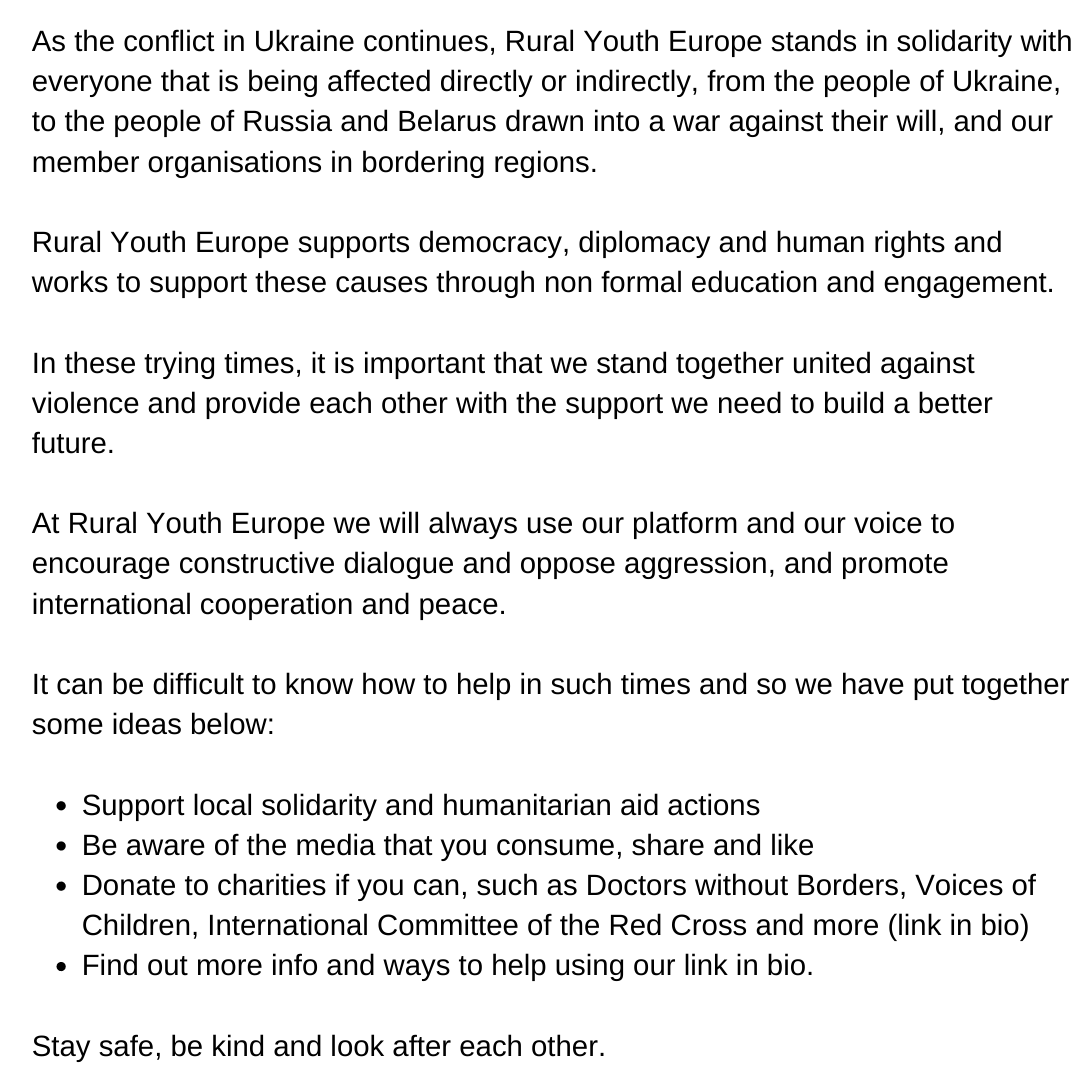 As the conflict in Ukraine continues, Rural Youth Europe stands in solidarity with everyone that is being affected directly or indirectly, from the people of Ukraine, to the people of Russia and Belarus drawn into a war against their will, and our member organisations in bordering regions.

Rural Youth Europe supports democracy, diplomacy and human rights and works to support these causes through non formal education and engagement.

In these trying times, it is important that we stand together united against violence and provide each other with the support we need to build a better future.

At Rural Youth Europe we will always use our platform and our voice to encourage constructive dialogue and oppose aggression, and promote international cooperation and peace.

It can be difficult to know how to help in such times and so we have put together some ideas below:

• Support local solidarity and humanitarian aid actions
• Be aware of the media that you consume, share and like
• Donate to charities if you can, such as Doctors without Borders, Voices of Children, International Committee of the Red Cross and more (link in bio)
• Find out more info and ways to help using our link in bio.

Stay safe, be kind and look after each other.